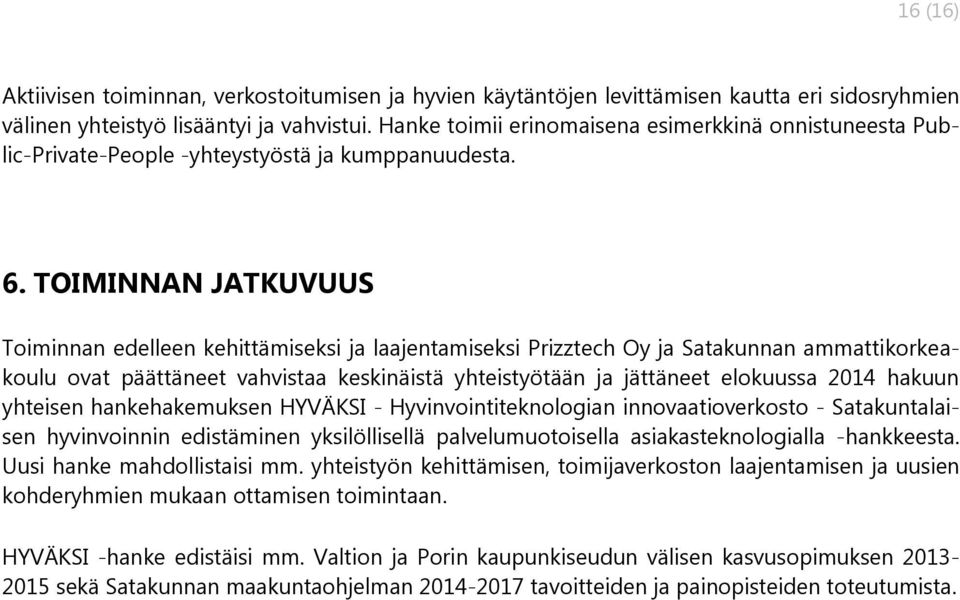 16 (16)

Aktiivisen toiminnan, verkostoitumisen ja hyvien käytäntöjen levittämisen kautta eri sidosryhmien välinen yhteistyö lisääntyi ja vahvistui. Hanke toimii erinomaisena esimerkkinä onnistuneesta Public-Private-People -yhteystyöstä ja kumppanuudesta.

6. TOIMINNAN JATKUVUUS

Toiminnan edelleen kehittämiseksi ja laajentamiseksi Prizztech Oy ja Satakunnan ammattikorkeakoulu ovat päättäneet vahvistaa keskinäistä yhteistyötään ja jättäneet elokuussa 2014 hakuun yhteisen hankehakemuksen HYVÄKSI - Hyvinvointiteknologian innovaatioverkosto - Satakuntalaisen hyvinvoinnin edistäminen yksilöllisellä palvelumuotoisella asiakasteknologialla -hankkeesta. Uusi hanke mahdollistaisi mm. yhteistyön kehittämisen, toimijaverkoston laajentamisen ja uusien kohderyhmien mukaan ottamisen toimintaan.

HYVÄKSI -hanke edistäisi mm. Valtion ja Porin kaupunkiseudun välisen kasvusopimuksen 2013-2015 sekä Satakunnan maakuntaohjelman 2014-2017 tavoitteiden ja painopisteiden toteutumista.